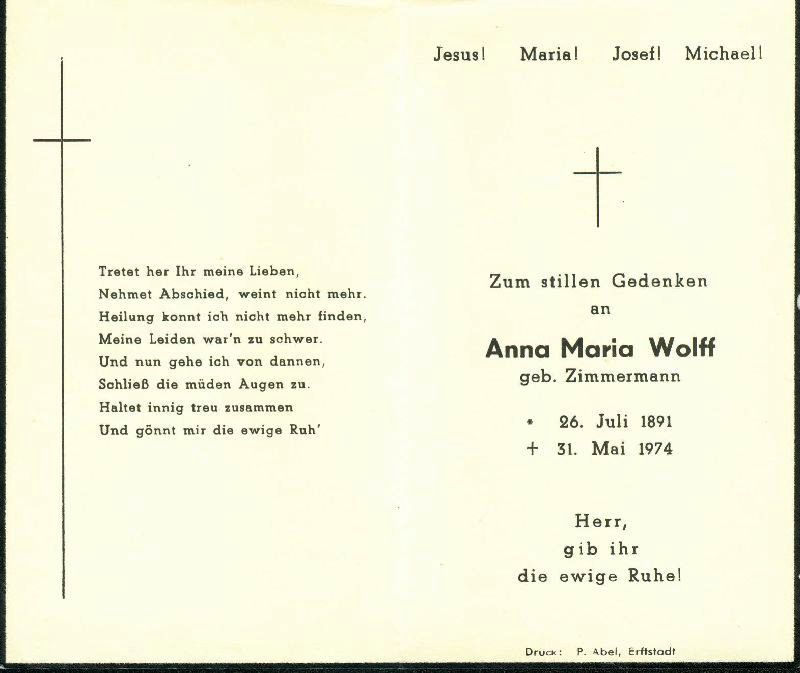 Tretet her Ihr meine Lieben,
Nehmet Abschied, weint nicht mehr.
Heilung konnt ich nicht mehr finden,
Meine Leiden war'n zu schwer.
Und nun gehe ich von dannen,
Schließ die müden Augen zu.
Haltet innig treu zusammen
Und gönnt mir die ewige Ruh'

Jesus! Maria! Josef! Michael!

Zum stillen Gedenken
an

Anna Maria Wolff
geb. Zimmermann

* 26. Juli 1891
+ 31. Mai 1974

Herr,
gib ihr
die ewige Ruhe!

Druck: P. Abel, Erftstadt